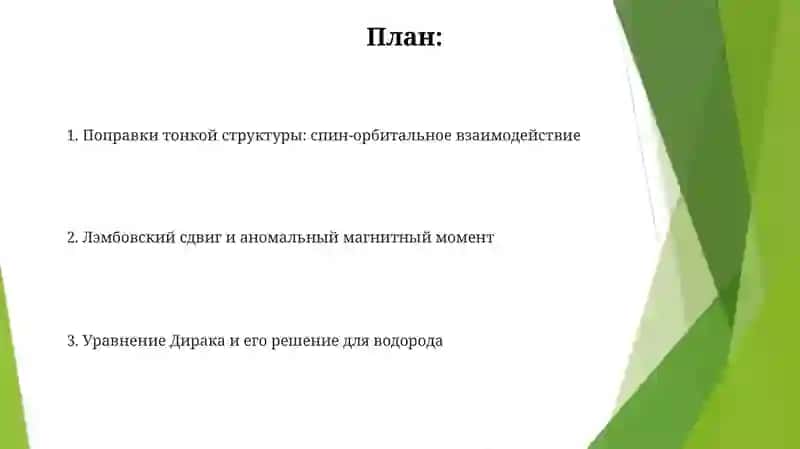 План:

1. Поправки тонкой структуры: спин-орбитальное взаимодействие

2. Лэмбовский сдвиг и аномальный магнитный момент

3. Уравнение Дирака и его решение для водорода